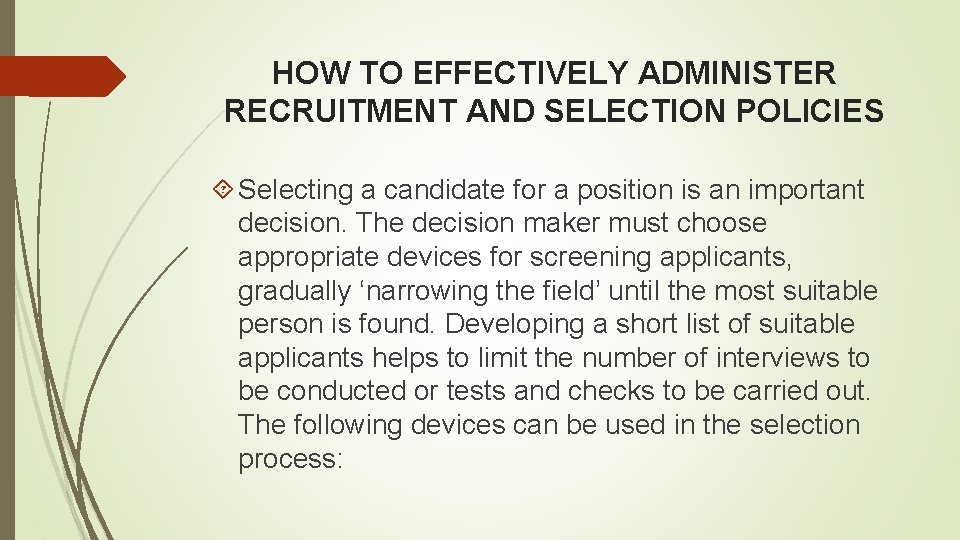 HOW TO EFFECTIVELY ADMINISTER RECRUITMENT AND SELECTION POLICIES

Selecting a candidate for a position is an important decision. The decision maker must choose appropriate devices for screening applicants, gradually ‘narrowing the field’ until the most suitable person is found. Developing a short list of suitable applicants helps to limit the number of interviews to be conducted or tests and checks to be carried out. The following devices can be used in the selection process: